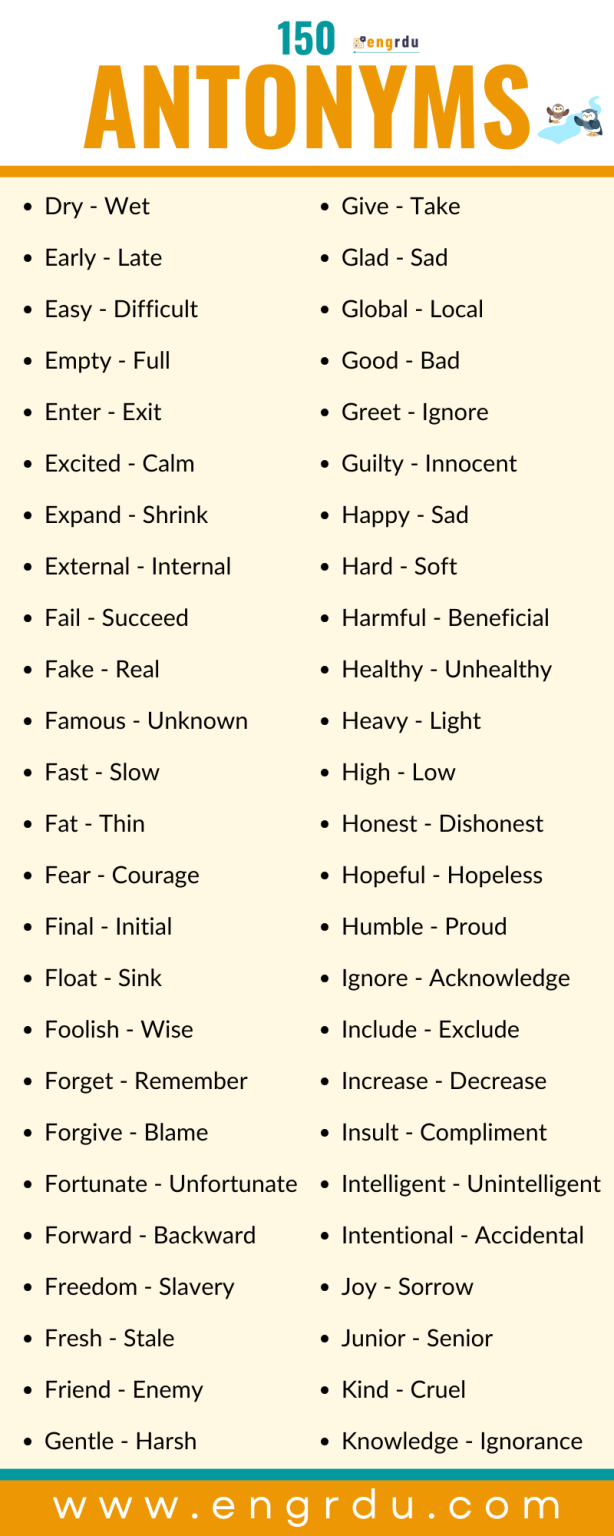 150 engrdu
ANTONYMS

- Dry - Wet
- Early - Late
- Easy - Difficult
- Empty - Full
- Enter - Exit
- Excited - Calm
- Expand - Shrink
- External - Internal
- Fail - Succeed
- Fake - Real
- Famous - Unknown
- Fast - Slow
- Fat - Thin
- Fear - Courage
- Final - Initial
- Float - Sink
- Foolish - Wise
- Forget - Remember
- Forgive - Blame
- Fortunate - Unfortunate
- Forward - Backward
- Freedom - Slavery
- Fresh - Stale
- Friend - Enemy
- Gentle - Harsh

- Give - Take
- Glad - Sad
- Global - Local
- Good - Bad
- Greet - Ignore
- Guilty - Innocent
- Happy - Sad
- Hard - Soft
- Harmful - Beneficial
- Healthy - Unhealthy
- Heavy - Light
- High - Low
- Honest - Dishonest
- Hopeful - Hopeless
- Humble - Proud
- Ignore - Acknowledge
- Include - Exclude
- Increase - Decrease
- Insult - Compliment
- Intelligent - Unintelligent
- Intentional - Accidental
- Joy - Sorrow
- Junior - Senior
- Kind - Cruel
- Knowledge - Ignorance

www.engrdu.com